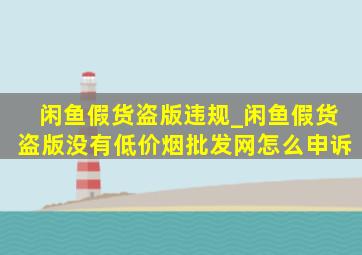 闲鱼假货盗版违规_闲鱼假货盗版没有低价烟批发网怎么申诉